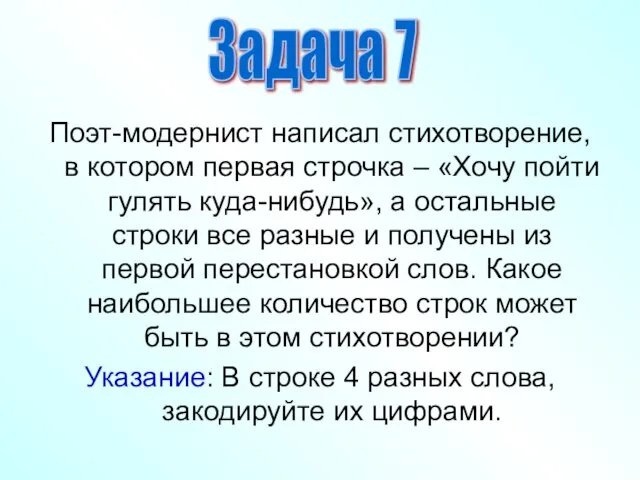 Задача 7

Поэт-модернист написал стихотворение, в котором первая строчка – «Хочу пойти гулять куда-нибудь», а остальные строки все разные и получены из первой перестановкой слов. Какое наибольшее количество строк может быть в этом стихотворении?

Указание: В строке 4 разных слова, закодируйте их цифрами.